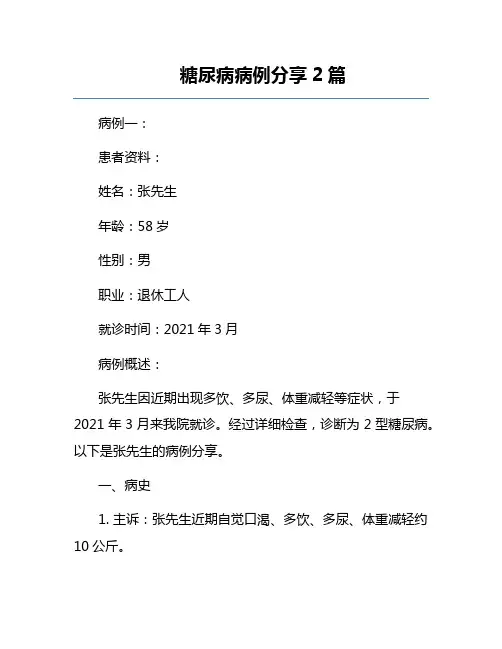 糖尿病病例分享 2 篇

病例一：

患者资料：

姓名：张先生

年龄：58 岁

性别：男

职业：退休工人

就诊时间：2021 年 3 月

病例概述：

张先生因近期出现多饮、多尿、体重减轻等症状，于 2021 年 3 月来我院就诊。经过详细检查，诊断为 2 型糖尿病。以下是张先生的病例分享。

一、病史

1. 主诉：张先生近期自觉口渴、多饮、多尿、体重减轻约 10 公斤。